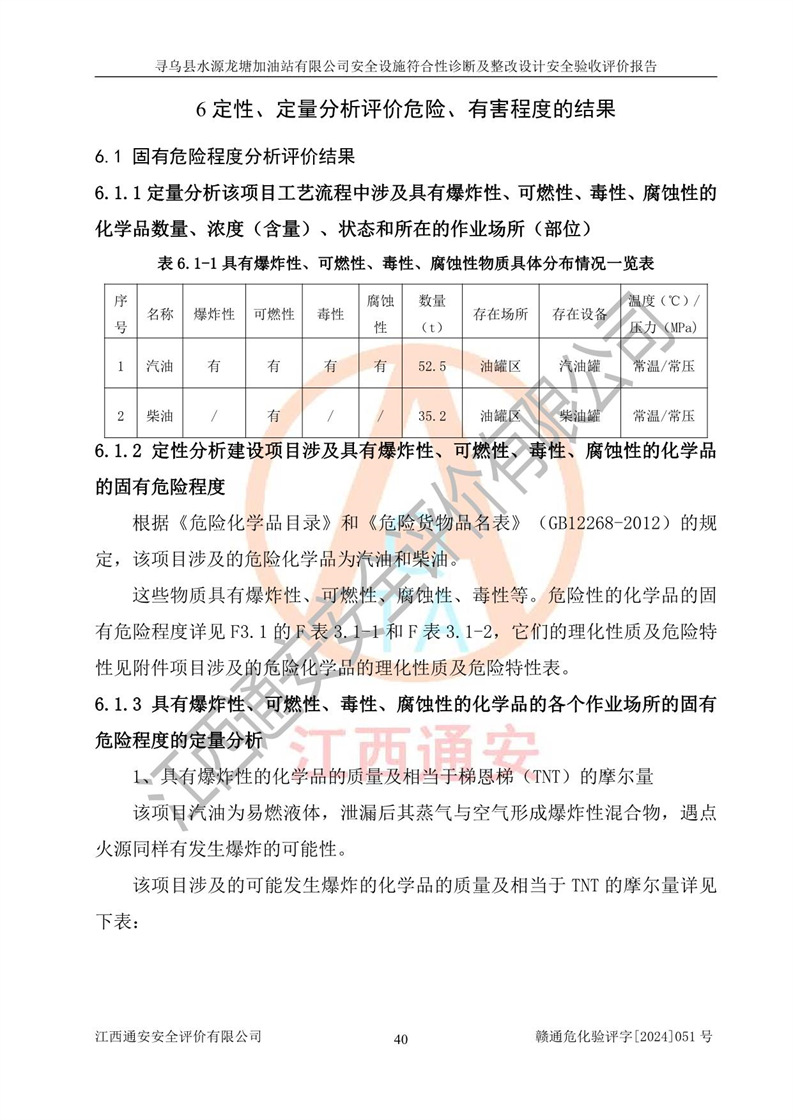 寻乌县水源龙塘加油站有限公司安全设施符合性诊断及整改设计安全验收评价报告

6 定性、定量分析评价危险、有害程度的结果

6.1 固有危险程度分析评价结果

6.1.1 定量分析该项目工艺流程中涉及具有爆炸性、可燃性、毒性、腐蚀性的化学品数量、浓度（含量）、状态和所在的作业场所（部位）

表 6.1-1 具有爆炸性、可燃性、毒性、腐蚀性物质具体分布情况一览表

| 序号 | 名称 | 爆炸性 | 可燃性 | 毒性 | 腐蚀性 | 数量（t） | 存在场所 | 存在设备 | 温度（℃）/压力（MPa） |
|---|---|---|---|---|---|---|---|---|---|
| 1 | 汽油 | 有 | 有 | 有 | 有 | 52.5 | 油罐区 | 汽油罐 | 常温/常压 |
| 2 | 柴油 | / | 有 | / | / | 35.2 | 油罐区 | 柴油罐 | 常温/常压 |

6.1.2 定性分析建设项目涉及具有爆炸性、可燃性、毒性、腐蚀性的化学品的固有危险程度

根据《危险化学品目录》和《危险货物品名表》（GB12268-2012）的规定，该项目涉及的危险化学品为汽油和柴油。

这些物质具有爆炸性、可燃性、腐蚀性、毒性等。危险性的化学品的固有危险程度详见 F3.1 的 F 表 3.1-1 和 F 表 3.1-2，它们的理化性质及危险特性见附件项目涉及的危险化学品的理化性质及危险特性表。

6.1.3 具有爆炸性、可燃性、毒性、腐蚀性的化学品的各个作业场所的固有危险程度的定量分析

1、具有爆炸性的化学品的质量及相当于梯恩梯（TNT）的摩尔量

该项目汽油为易燃液体，泄漏后其蒸气与空气形成爆炸性混合物，遇点火源同样有发生爆炸的可能性。

该项目涉及的可能发生爆炸的化学品的质量及相当于 TNT 的摩尔量详见下表：

江西通安安全评价有限公司

40

赣通危化验评字[2024]051 号

江西通安安全评价有限公司
江西通安